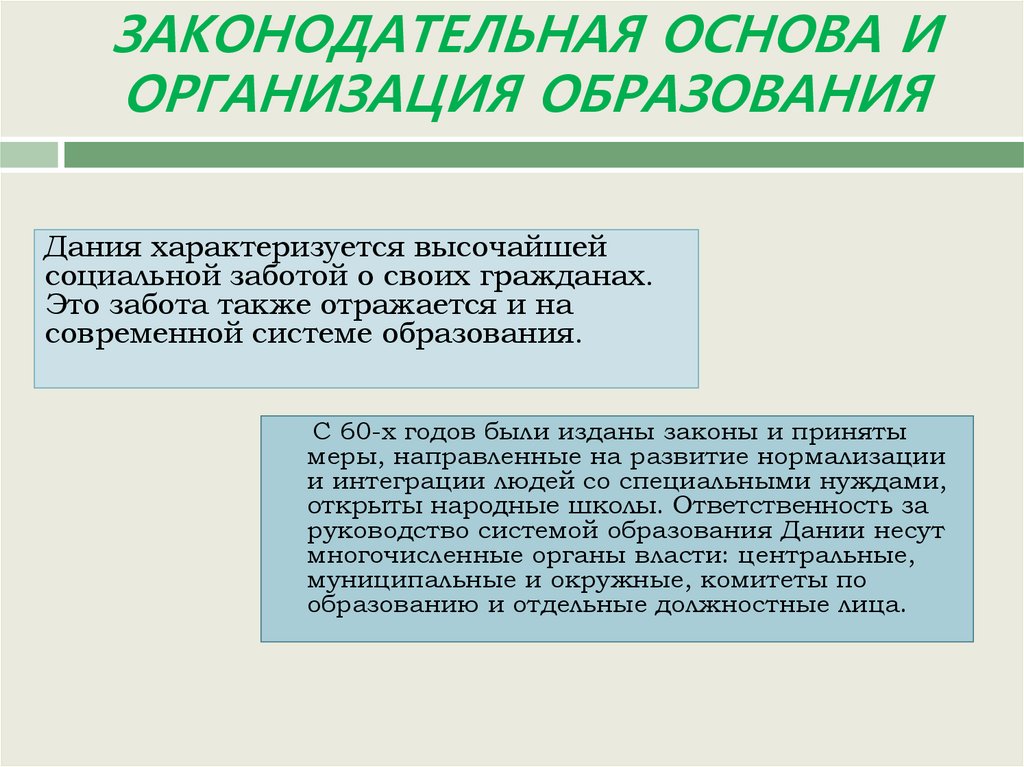 ЗАКОНОДАТЕЛЬНАЯ ОСНОВА И ОРГАНИЗАЦИЯ ОБРАЗОВАНИЯ

Дания характеризуется высочайшей социальной заботой о своих гражданах. Это забота также отражается и на современной системе образования.

С 60-х годов были изданы законы и приняты меры, направленные на развитие нормализации и интеграции людей со специальными нуждами, открыты народные школы. Ответственность за руководство системой образования Дании несут многочисленные органы власти: центральные, муниципальные и окружные, комитеты по образованию и отдельные должностные лица.